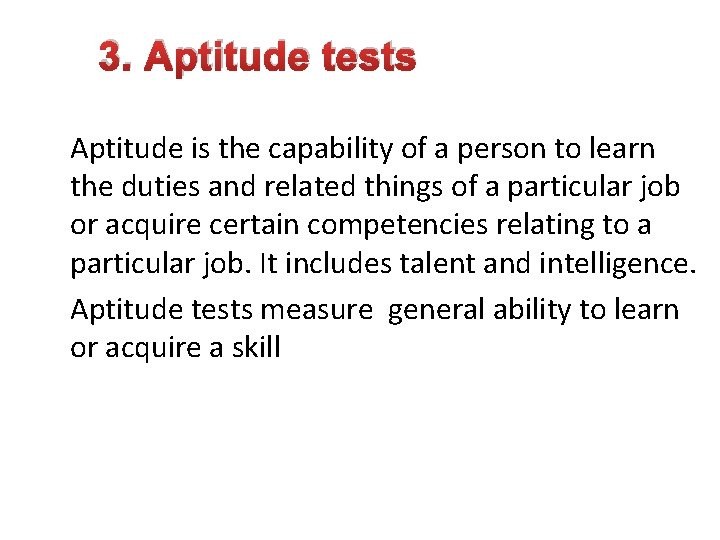 3. Aptitude tests

Aptitude is the capability of a person to learn the duties and related things of a particular job or acquire certain competencies relating to a particular job. It includes talent and intelligence.

Aptitude tests measure general ability to learn or acquire a skill